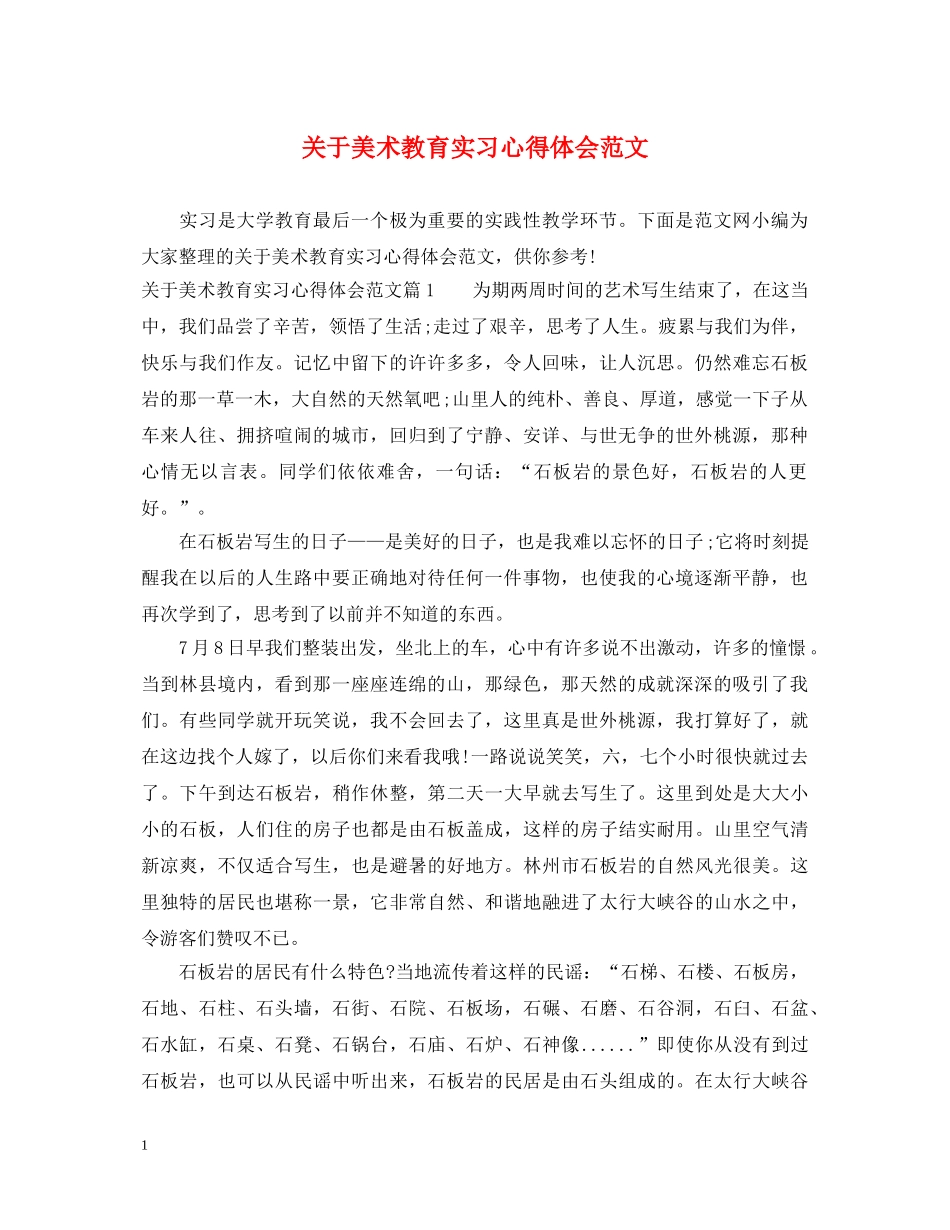 关于美术教育实习心得体会范文

实习是大学教育最后一个极为重要的实践性教学环节。下面是范文网小编为大家整理的关于美术教育实习心得体会范文，供你参考!

关于美术教育实习心得体会范文篇1　　为期两周时间的艺术写生结束了，在这当中，我们品尝了辛苦，领悟了生活;走过了艰辛，思考了人生。疲累与我们为伴，快乐与我们作友。记忆中留下的许许多多，令人回味，让人沉思。仍然难忘石板岩的那一草一木，大自然的天然氧吧;山里人的纯朴、善良、厚道，感觉一下子从车来人往、拥挤喧闹的城市，回归到了宁静、安详、与世无争的世外桃源，那种心情无以言表。同学们依依难舍，一句话：“石板岩的景色好，石板岩的人更好。”。

在石板岩写生的日子——是美好的日子，也是我难以忘怀的日子;它将时刻提醒我在以后的人生路中要正确地对待任何一件事物，也使我的心境逐渐平静，也再次学到了，思考到了以前并不知道的东西。

7月8日早我们整装出发，坐北上的车，心中有许多说不出激动，许多的憧憬。当到林县境内，看到那一座座连绵的山，那绿色，那天然的成就深深的吸引了我们。有些同学就开玩笑说，我不会回去了，这里真是世外桃源，我打算好了，就在这边找个人嫁了，以后你们来看我哦!一路说说笑笑，六，七个小时很快就过去了。下午到达石板岩，稍作休整，第二天一大早就去写生了。这里到处是大大小小的石板，人们住的房子也都是由石板盖成，这样的房子结实耐用。山里空气清新凉爽，不仅适合写生，也是避暑的好地方。林州市石板岩的自然风光很美。这里独特的居民也堪称一景，它非常自然、和谐地融进了太行大峡谷的山水之中，令游客们赞叹不已。

石板岩的居民有什么特色?当地流传着这样的民谣：“石梯、石楼、石板房，石地、石柱、石头墙，石街、石院、石板场，石碾、石磨、石谷洞，石臼、石盆、石水缸，石桌、石凳、石锅台，石庙、石炉、石神像......”即使你从没有到过石板岩，也可以从民谣中听出来，石板岩的民居是由石头组成的。在太行大峡谷

1